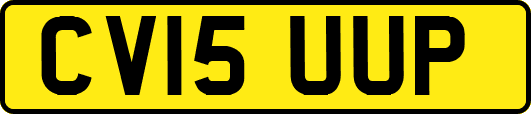 CV15 UUP